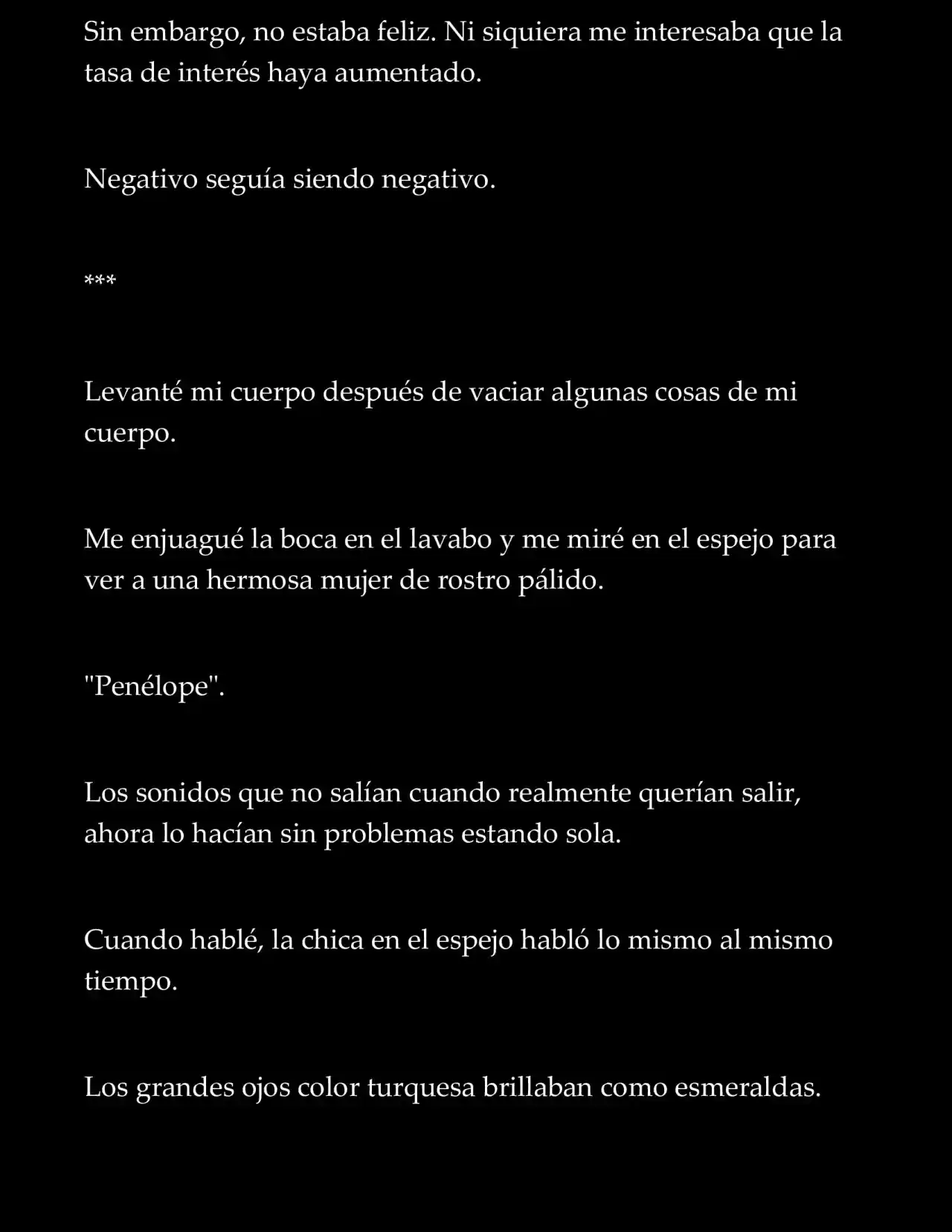 Sin embargo, no estaba feliz. Ni siquiera me interesaba que la tasa de interés haya aumentado.

Negativo seguía siendo negativo.

***

Levanté mi cuerpo después de vaciar algunas cosas de mi cuerpo.

Me enjuagué la boca en el lavabo y me miré en el espejo para ver a una hermosa mujer de rostro pálido.

"Penélope".

Los sonidos que no salían cuando realmente querían salir, ahora lo hacían sin problemas estando sola.

Cuando hablé, la chica en el espejo habló lo mismo al mismo tiempo.

Los grandes ojos color turquesa brillaban como esmeraldas.